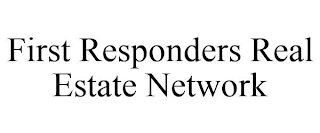 First Responders Real Estate Network